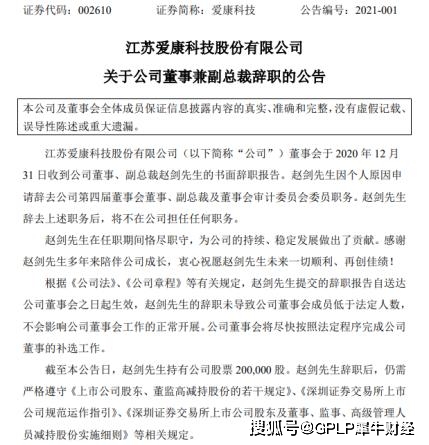 证券代码：002610　　证券简称：爱康科技　　公告编号：2021-001

江苏爱康科技股份有限公司

关于公司董事兼副总裁辞职的公告

本公司及董事会全体成员保证信息披露内容的真实、准确和完整，没有虚假记载、误导性陈述或重大遗漏。

江苏爱康科技股份有限公司（以下简称“公司”）董事会于 2020 年 12 月 31 日收到公司董事、副总裁赵剑先生的书面辞职报告。赵剑先生因个人原因申请辞去公司第四届董事会董事、副总裁及董事会审计委员会委员职务。赵剑先生辞去上述职务后，将不在公司担任任何职务。

赵剑先生在任职期间恪尽职守，为公司的持续、稳定发展做出了贡献。感谢赵剑先生多年来陪伴公司成长，衷心祝愿赵剑先生未来一切顺利、再创佳绩！

根据《公司法》、《公司章程》等有关规定，赵剑先生提交的辞职报告自送达公司董事会之日起生效，赵剑先生的辞职未导致公司董事会成员低于法定人数，不会影响公司董事会工作的正常开展。公司董事会将尽快按照法定程序完成公司董事的补选工作。

截至本公告日，赵剑先生持有公司股票 200,000 股。赵剑先生辞职后，仍需严格遵守《上市公司股东、董监高减持股份的若干规定》、《深圳证券交易所上市公司规范运作指引》、《深圳证券交易所上市公司股东及董事、监事、高级管理人员减持股份实施细则》等相关规定。

搜狐号@GPLP犀牛财经